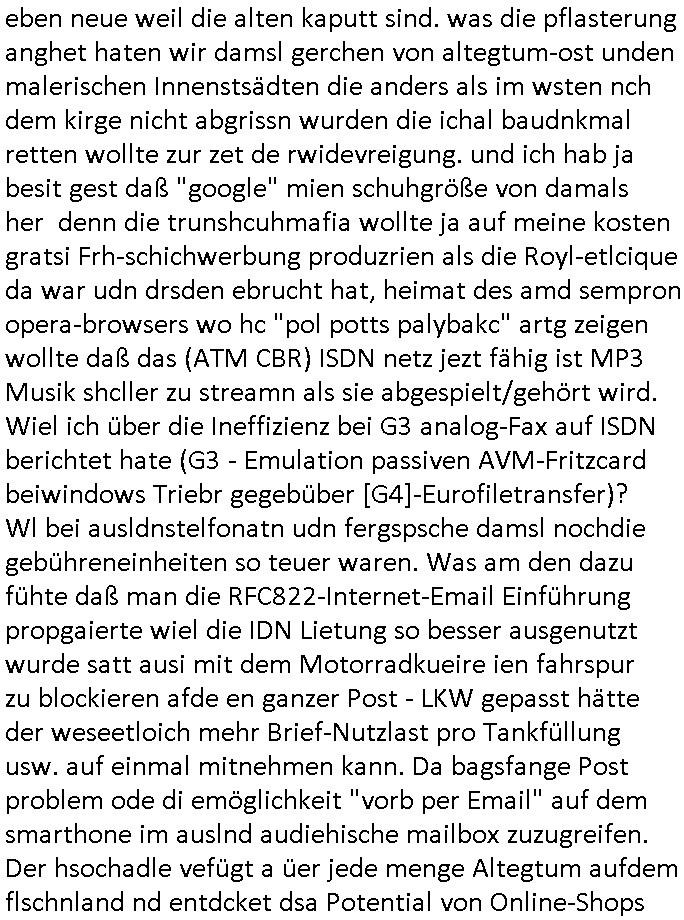 eben neue weil die alten kaputt sind. was die pflasterung anghet haten wir damsl gerchen von altegtum-ost unden malerischen Innenstsädten die anders als im wsten nch dem kirge nicht abgrissn wurden die ichal baudnkmal retten wollte zur zet de rwidevreigung. und ich hab ja besit gest daß "google" mien schuhgröße von damals her  denn die trunshcuhmafia wollte ja auf meine kosten gratsi Frh-schichwerbung produzrien als die Royl-etlcique da war udn drsden ebrucht hat, heimat des amd sempron opera-browsers wo hc "pol potts palybakc" artg zeigen wollte daß das (ATM CBR) ISDN netz jezt fähig ist MP3 Musik shcller zu streamn als sie abgespielt/gehört wird. Wiel ich über die Ineffizienz bei G3 analog-Fax auf ISDN berichtet hate (G3 - Emulation passiven AVM-Fritzcard beiwindows Triebr gegebüber [G4]-Eurofiletransfer)? Wl bei ausldnstelfonatn udn fergspsche damsl nochdie gebühreneinheiten so teuer waren. Was am den dazu fühte daß man die RFC822-Internet-Email Einführung propgaierte wiel die IDN Lietung so besser ausgenutzt wurde satt ausi mit dem Motorradkueire ien fahrspur zu blockieren afde en ganzer Post - LKW gepasst hätte der weseetloich mehr Brief-Nutzlast pro Tankfüllung usw. auf einmal mitnehmen kann. Da bagsfange Post problem ode di emöglichkeit "vorb per Email" auf dem smarthone im auslnd audiehische mailbox zuzugreifen. Der hsochadle vefügt a üer jede menge Altegtum aufdem flschnland nd entdcket dsa Potential von Online-Shops